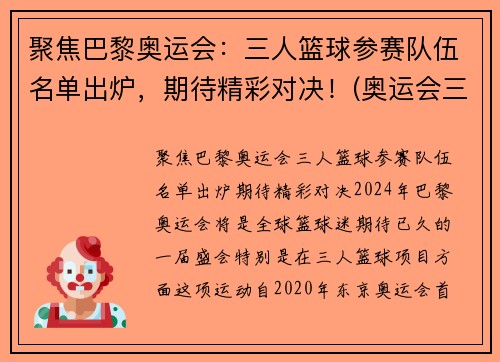 聚焦巴黎奥运会：三人篮球参赛队伍名单出炉，期待精彩对决！(奥运会三

聚焦巴黎奥运会三人篮球参赛队伍名单出炉期待精彩对决2024年巴黎奥运会将是全球篮球迷期待已久的一届盛会特别是在三人篮球项目方面这项运动自2020年东京奥运会首